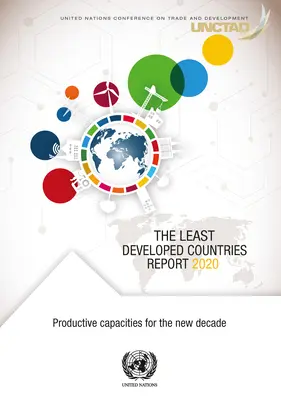 UNITED NATIONS CONFERENCE ON TRADE AND DEVELOPMENT
UNCTAD

THE LEAST DEVELOPED COUNTRIES REPORT 2020

Productive capacities for the new decade

UNITED NATIONS